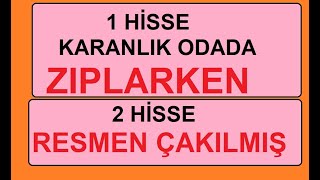 1 HİSSE
KARANLIK ODADA
ZIPLARKEN

2 HİSSE
RESMEN ÇAKILMIŞ